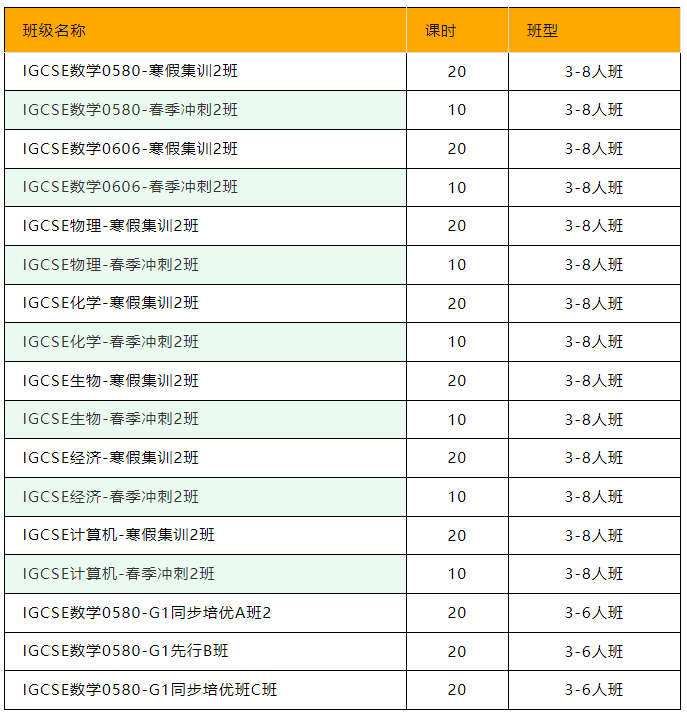 | 班级名称 | 课时 | 班型 |
|---|---|---|
| IGCSE数学0580-寒假集训2班 | 20 | 3-8人班 |
| IGCSE数学0580-春季冲刺2班 | 10 | 3-8人班 |
| IGCSE数学0606-寒假集训2班 | 20 | 3-8人班 |
| IGCSE数学0606-春季冲刺2班 | 10 | 3-8人班 |
| IGCSE物理-寒假集训2班 | 20 | 3-8人班 |
| IGCSE物理-春季冲刺2班 | 10 | 3-8人班 |
| IGCSE化学-寒假集训2班 | 20 | 3-8人班 |
| IGCSE化学-春季冲刺2班 | 10 | 3-8人班 |
| IGCSE生物-寒假集训2班 | 20 | 3-8人班 |
| IGCSE生物-春季冲刺2班 | 10 | 3-8人班 |
| IGCSE经济-寒假集训2班 | 20 | 3-8人班 |
| IGCSE经济-春季冲刺2班 | 10 | 3-8人班 |
| IGCSE计算机-寒假集训2班 | 20 | 3-8人班 |
| IGCSE计算机-春季冲刺2班 | 10 | 3-8人班 |
| IGCSE数学0580-G1同步培优A班2 | 20 | 3-6人班 |
| IGCSE数学0580-G1先行B班 | 20 | 3-6人班 |
| IGCSE数学0580-G1同步培优班C班 | 20 | 3-6人班 |